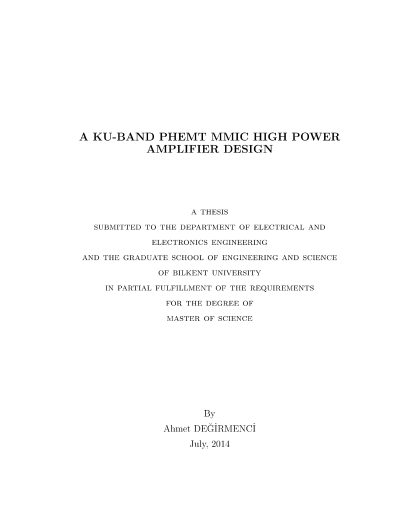 A KU-BAND PHEMT MMIC HIGH POWER AMPLIFIER DESIGN

A THESIS
SUBMITTED TO THE DEPARTMENT OF ELECTRICAL AND ELECTRONICS ENGINEERING
AND THE GRADUATE SCHOOL OF ENGINEERING AND SCIENCE
OF BILKENT UNIVERSITY
IN PARTIAL FULFILLMENT OF THE REQUIREMENTS
FOR THE DEGREE OF
MASTER OF SCIENCE

By
Ahmet DEĞİRMENCİ
July, 2014